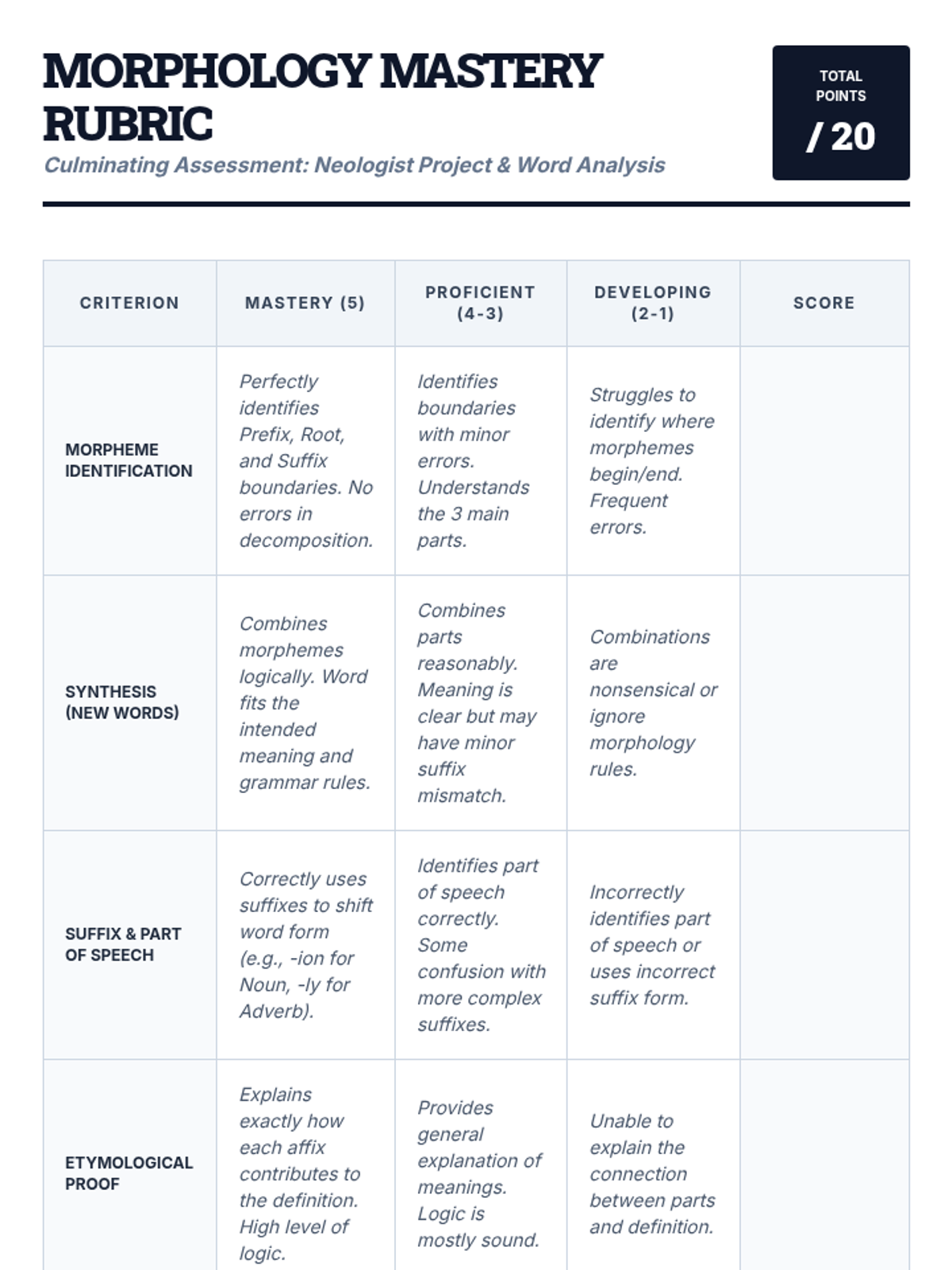 MORPHOLOGY MASTERY RUBRIC

Culminating Assessment: Neologist Project & Word Analysis

TOTAL POINTS
/ 20

| CRITERION | MASTERY (5) | PROFICIENT (4-3) | DEVELOPING (2-1) | SCORE |
|---|---|---|---|---|
| MORPHEME IDENTIFICATION | Perfectly identifies Prefix, Root, and Suffix boundaries. No errors in decomposition. | Identifies boundaries with minor errors. Understands the 3 main parts. | Struggles to identify where morphemes begin/end. Frequent errors. | |
| SYNTHESIS (NEW WORDS) | Combines morphemes logically. Word fits the intended meaning and grammar rules. | Combines parts reasonably. Meaning is clear but may have minor suffix mismatch. | Combinations are nonsensical or ignore morphology rules. | |
| SUFFIX & PART OF SPEECH | Correctly uses suffixes to shift word form (e.g., -ion for Noun, -ly for Adverb). | Identifies part of speech correctly. Some confusion with more complex suffixes. | Incorrectly identifies part of speech or uses incorrect suffix form. | |
| ETYMOLOGICAL PROOF | Explains exactly how each affix contributes to the definition. High level of logic. | Provides general explanation of meanings. Logic is mostly sound. | Unable to explain the connection between parts and definition. | |